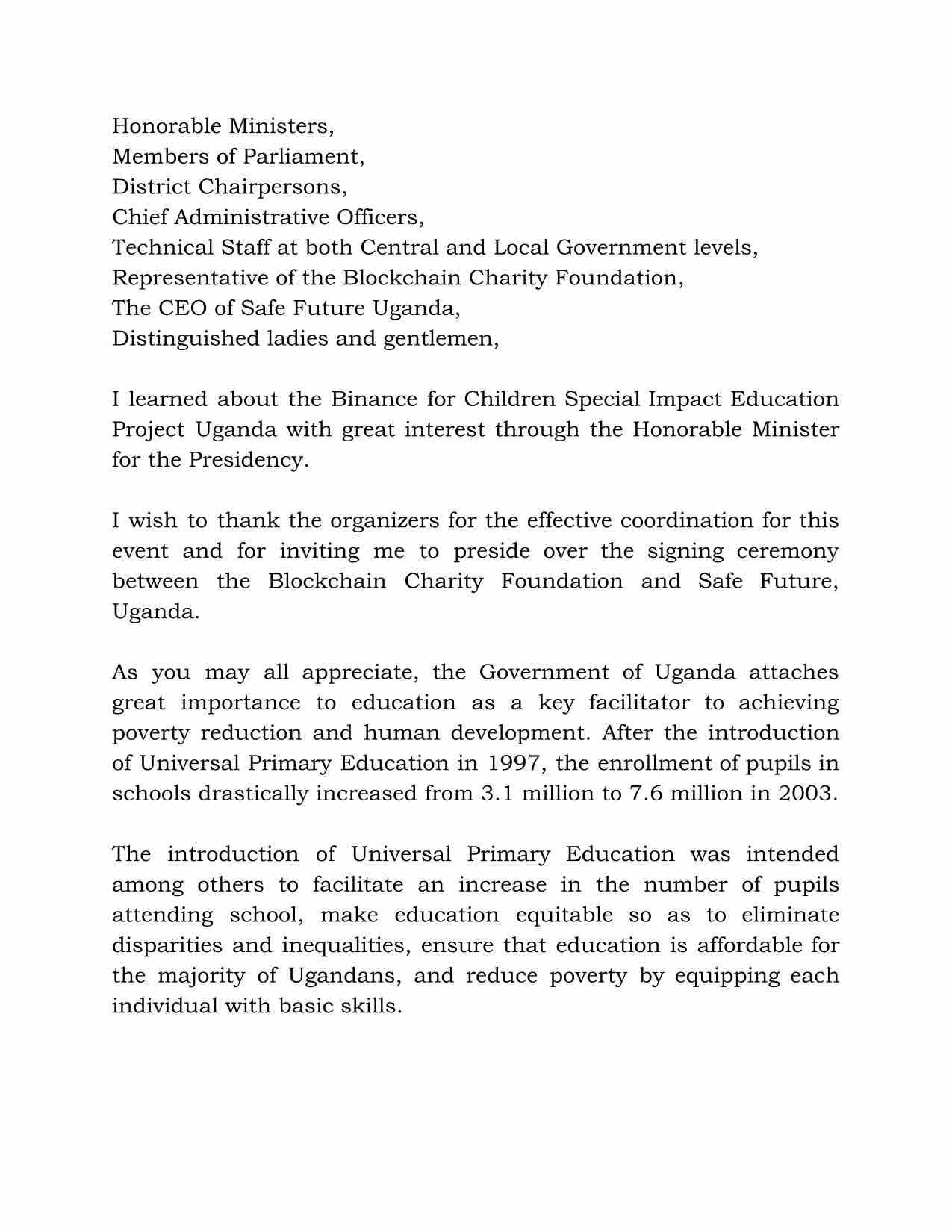 Honorable Ministers,
Members of Parliament,
District Chairpersons,
Chief Administrative Officers,
Technical Staff at both Central and Local Government levels,
Representative of the Blockchain Charity Foundation,
The CEO of Safe Future Uganda,
Distinguished ladies and gentlemen,

I learned about the Binance for Children Special Impact Education Project Uganda with great interest through the Honorable Minister for the Presidency.

I wish to thank the organizers for the effective coordination for this event and for inviting me to preside over the signing ceremony between the Blockchain Charity Foundation and Safe Future, Uganda.

As you may all appreciate, the Government of Uganda attaches great importance to education as a key facilitator to achieving poverty reduction and human development. After the introduction of Universal Primary Education in 1997, the enrollment of pupils in schools drastically increased from 3.1 million to 7.6 million in 2003.

The introduction of Universal Primary Education was intended among others to facilitate an increase in the number of pupils attending school, make education equitable so as to eliminate disparities and inequalities, ensure that education is affordable for the majority of Ugandans, and reduce poverty by equipping each individual with basic skills.